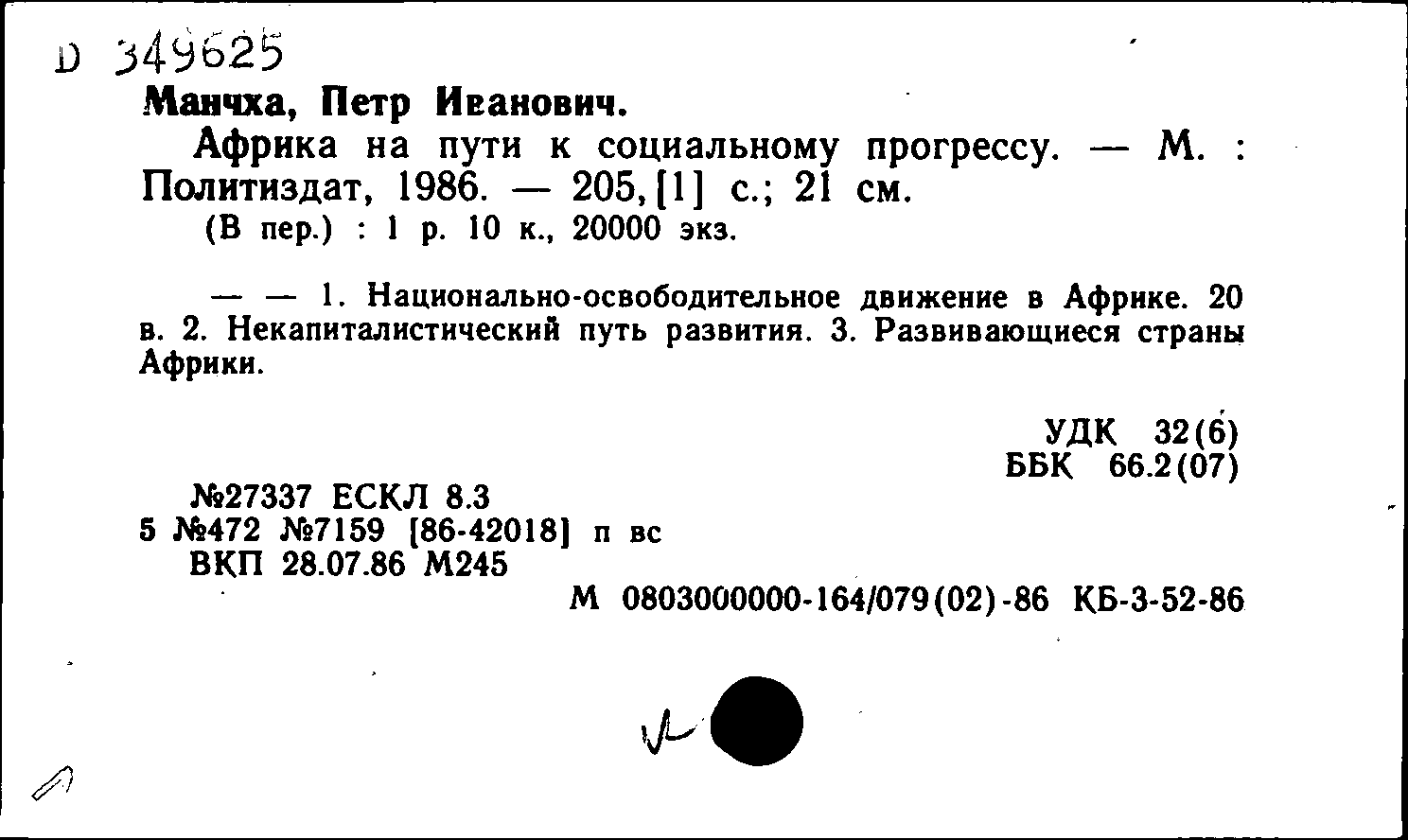 D 349625
Манчха, Петр Иванович.

Африка на пути к социальному прогрессу. — М. : Политиздат, 1986. — 205, [1] с.; 21 см.
(В пер.) : 1 р. 10 к., 20000 экз.

— — 1. Национально-освободительное движение в Африке. 20 в. 2. Некапиталистический путь развития. 3. Развивающиеся страны Африки.

УДК 32(6)
ББК 66.2(07)

№27337 ЕСКЛ 8.3
5 №472 №7159 [86-42018] п вс
ВКП 28.07.86 М245
М 0803000000-164/079(02)-86 КБ-3-52-86